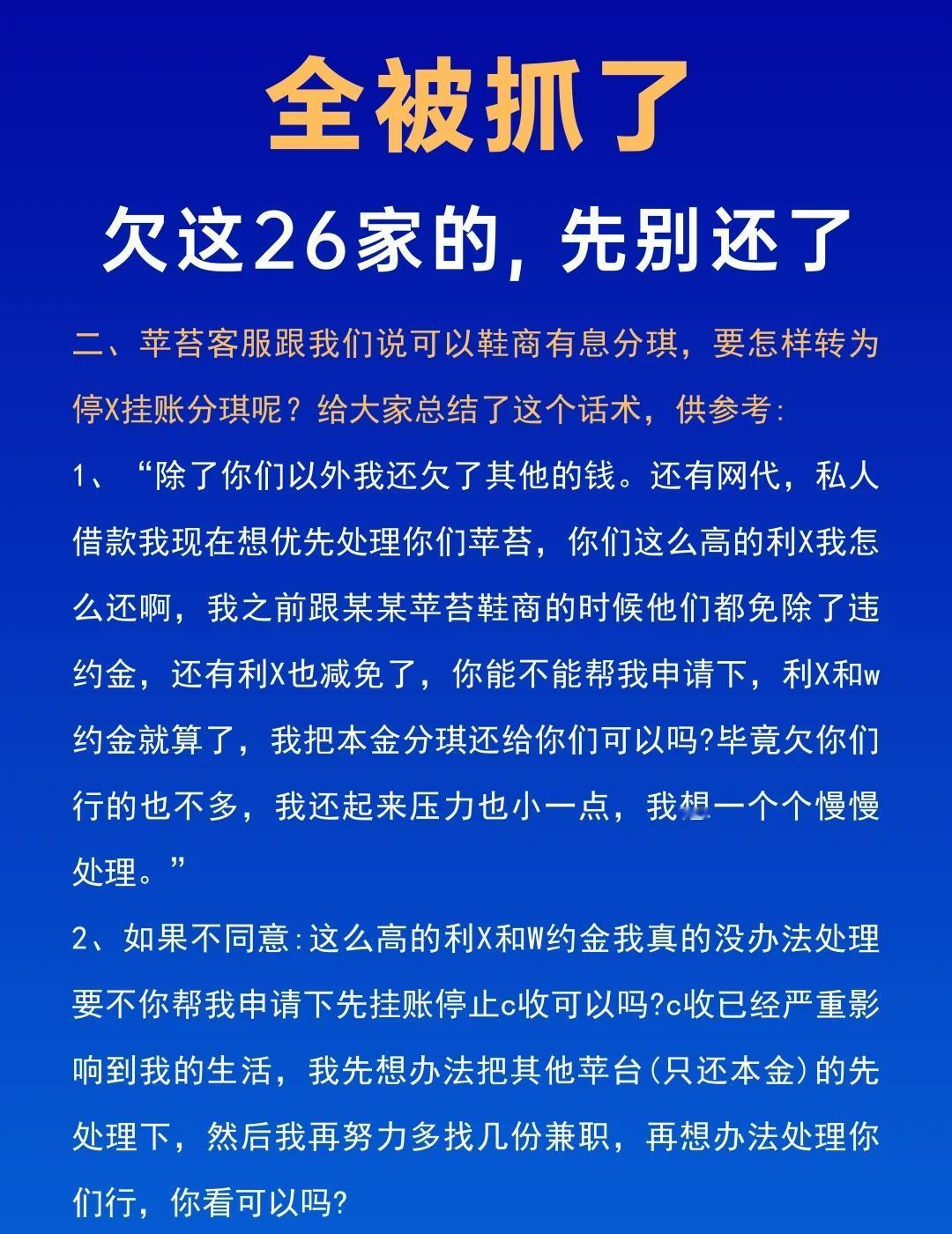 全被抓了

欠这26家的，先别还了

二、苹苔客服跟我们说可以鞋商有息分琪，要怎样转为停X挂账分琪呢？给大家总结了这个话术，供参考:

1、“除了你们以外我还欠了其他的钱。还有网代，私人借款我现在想优先处理你们苹苔，你们这么高的利X我怎么还啊，我之前跟某某苹苔鞋商的时候他们都免除了违约金，还有利X也减免了，你能不能帮我申请下，利X和w约金就算了，我把本金分琪还给你们可以吗?毕竟欠你们行的也不多，我还起来压力也小一点，我想一个个慢慢处理。”

2、如果不同意:这么高的利X和W约金我真的没办法处理要不你帮我申请下先挂账停止c收可以吗?c收已经严重影响到我的生活，我先想办法把其他苹台(只还本金)的先处理下，然后我再努力多找几份兼职，再想办法处理你们行，你看可以吗?